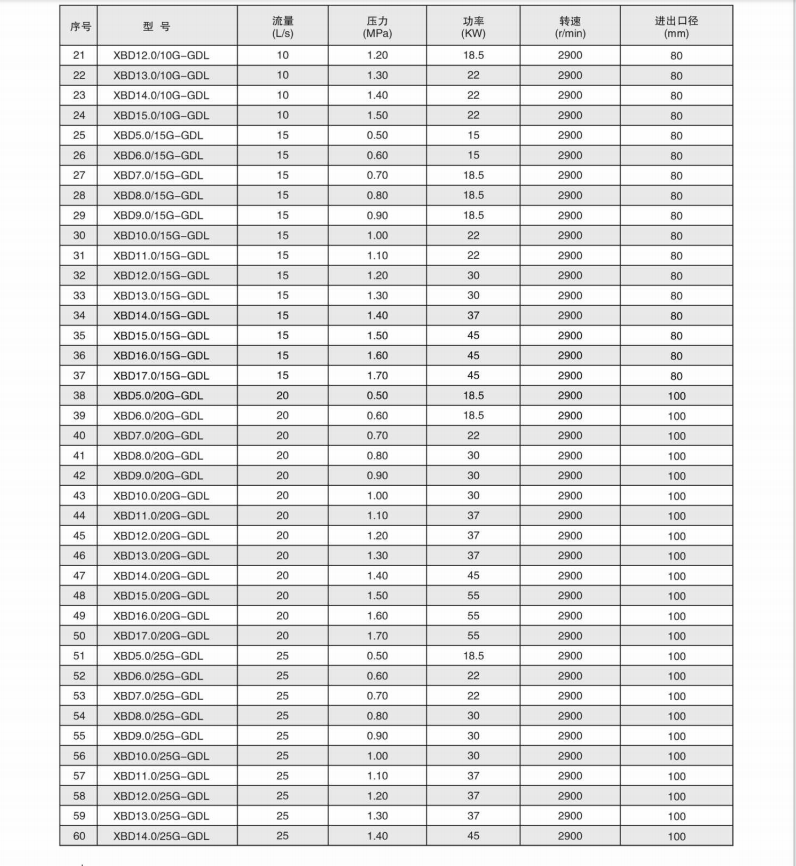 | 序号 | 型 号 | 流量 (L/s) | 压力 (MPa) | 功率 (KW) | 转速 (r/min) | 进出口径 (mm) |
|---|---|---|---|---|---|---|
| 21 | XBD12.0/10G-GDL | 10 | 1.20 | 18.5 | 2900 | 80 |
| 22 | XBD13.0/10G-GDL | 10 | 1.30 | 22 | 2900 | 80 |
| 23 | XBD14.0/10G-GDL | 10 | 1.40 | 22 | 2900 | 80 |
| 24 | XBD15.0/10G-GDL | 10 | 1.50 | 22 | 2900 | 80 |
| 25 | XBD5.0/15G-GDL | 15 | 0.50 | 15 | 2900 | 80 |
| 26 | XBD6.0/15G-GDL | 15 | 0.60 | 15 | 2900 | 80 |
| 27 | XBD7.0/15G-GDL | 15 | 0.70 | 18.5 | 2900 | 80 |
| 28 | XBD8.0/15G-GDL | 15 | 0.80 | 18.5 | 2900 | 80 |
| 29 | XBD9.0/15G-GDL | 15 | 0.90 | 18.5 | 2900 | 80 |
| 30 | XBD10.0/15G-GDL | 15 | 1.00 | 22 | 2900 | 80 |
| 31 | XBD11.0/15G-GDL | 15 | 1.10 | 22 | 2900 | 80 |
| 32 | XBD12.0/15G-GDL | 15 | 1.20 | 30 | 2900 | 80 |
| 33 | XBD13.0/15G-GDL | 15 | 1.30 | 30 | 2900 | 80 |
| 34 | XBD14.0/15G-GDL | 15 | 1.40 | 37 | 2900 | 80 |
| 35 | XBD15.0/15G-GDL | 15 | 1.50 | 45 | 2900 | 80 |
| 36 | XBD16.0/15G-GDL | 15 | 1.60 | 45 | 2900 | 80 |
| 37 | XBD17.0/15G-GDL | 15 | 1.70 | 45 | 2900 | 80 |
| 38 | XBD5.0/20G-GDL | 20 | 0.50 | 18.5 | 2900 | 100 |
| 39 | XBD6.0/20G-GDL | 20 | 0.60 | 18.5 | 2900 | 100 |
| 40 | XBD7.0/20G-GDL | 20 | 0.70 | 22 | 2900 | 100 |
| 41 | XBD8.0/20G-GDL | 20 | 0.80 | 30 | 2900 | 100 |
| 42 | XBD9.0/20G-GDL | 20 | 0.90 | 30 | 2900 | 100 |
| 43 | XBD10.0/20G-GDL | 20 | 1.00 | 30 | 2900 | 100 |
| 44 | XBD11.0/20G-GDL | 20 | 1.10 | 37 | 2900 | 100 |
| 45 | XBD12.0/20G-GDL | 20 | 1.20 | 37 | 2900 | 100 |
| 46 | XBD13.0/20G-GDL | 20 | 1.30 | 37 | 2900 | 100 |
| 47 | XBD14.0/20G-GDL | 20 | 1.40 | 45 | 2900 | 100 |
| 48 | XBD15.0/20G-GDL | 20 | 1.50 | 55 | 2900 | 100 |
| 49 | XBD16.0/20G-GDL | 20 | 1.60 | 55 | 2900 | 100 |
| 50 | XBD17.0/20G-GDL | 20 | 1.70 | 55 | 2900 | 100 |
| 51 | XBD5.0/25G-GDL | 25 | 0.50 | 18.5 | 2900 | 100 |
| 52 | XBD6.0/25G-GDL | 25 | 0.60 | 22 | 2900 | 100 |
| 53 | XBD7.0/25G-GDL | 25 | 0.70 | 22 | 2900 | 100 |
| 54 | XBD8.0/25G-GDL | 25 | 0.80 | 30 | 2900 | 100 |
| 55 | XBD9.0/25G-GDL | 25 | 0.90 | 30 | 2900 | 100 |
| 56 | XBD10.0/25G-GDL | 25 | 1.00 | 30 | 2900 | 100 |
| 57 | XBD11.0/25G-GDL | 25 | 1.10 | 37 | 2900 | 100 |
| 58 | XBD12.0/25G-GDL | 25 | 1.20 | 37 | 2900 | 100 |
| 59 | XBD13.0/25G-GDL | 25 | 1.30 | 37 | 2900 | 100 |
| 60 | XBD14.0/25G-GDL | 25 | 1.40 | 45 | 2900 | 100 |